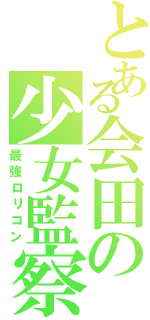 とある会田の少女監察

最強ロリコン